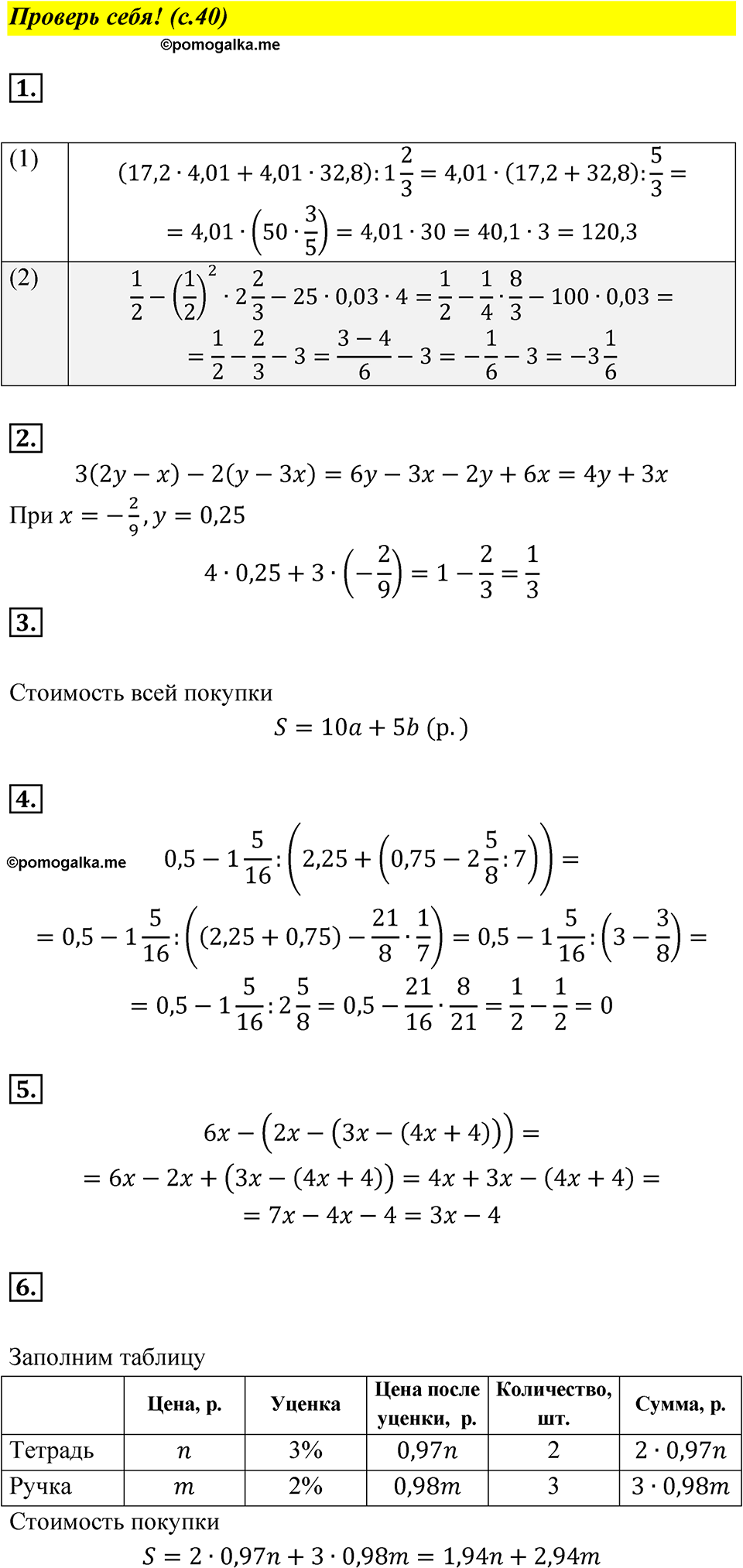 Проверь себя! (с.40)

©pomogalka.me

1.

| (1) | $(17,2 \cdot 4,01 + 4,01 \cdot 32,8) : 1\frac{2}{3} = 4,01 \cdot (17,2 + 32,8) : \frac{5}{3} =$ $= 4,01 \cdot \left(50 \cdot \frac{3}{5}\right) = 4,01 \cdot 30 = 40,1 \cdot 3 = 120,3$ |
|---|---|
| (2) | $\frac{1}{2} - \left(\frac{1}{2}\right)^2 \cdot 2\frac{2}{3} - 25 \cdot 0,03 \cdot 4 = \frac{1}{2} - \frac{1}{4} \cdot \frac{8}{3} - 100 \cdot 0,03 =$ $= \frac{1}{2} - \frac{2}{3} - 3 = \frac{3-4}{6} - 3 = -\frac{1}{6} - 3 = -3\frac{1}{6}$ |

2.

$3(2y - x) - 2(y - 3x) = 6y - 3x - 2y + 6x = 4y + 3x$

При $x = -\frac{2}{9}, y = 0,25$

$4 \cdot 0,25 + 3 \cdot \left(-\frac{2}{9}\right) = 1 - \frac{2}{3} = \frac{1}{3}$

3.

Стоимость всей покупки

$S = 10a + 5b$ (р.)

4.

©pomogalka.me

$0,5 - 1\frac{5}{16} : \left(2,25 + \left(0,75 - 2\frac{5}{8} : 7\right)\right) =$

$= 0,5 - 1\frac{5}{16} : \left((2,25 + 0,75) - \frac{21}{8} \cdot \frac{1}{7}\right) = 0,5 - 1\frac{5}{16} : \left(3 - \frac{3}{8}\right) =$

$= 0,5 - 1\frac{5}{16} : 2\frac{5}{8} = 0,5 - \frac{21}{16} \cdot \frac{8}{21} = \frac{1}{2} - \frac{1}{2} = 0$

5.

$6x - \left(2x - \left(3x - (4x + 4)\right)\right) =$

$= 6x - 2x + \left(3x - (4x + 4)\right) = 4x + 3x - (4x + 4) =$

$= 7x - 4x - 4 = 3x - 4$

6.

Заполним таблицу

| | Цена, р. | Уценка | Цена после уценки, р. | Количество, шт. | Сумма, р. |
|---|---|---|---|---|---|
| Тетрадь | $n$ | 3% | $0,97n$ | 2 | $2 \cdot 0,97n$ |
| Ручка | $m$ | 2% | $0,98m$ | 3 | $3 \cdot 0,98m$ |

Стоимость покупки

$S = 2 \cdot 0,97n + 3 \cdot 0,98m = 1,94n + 2,94m$